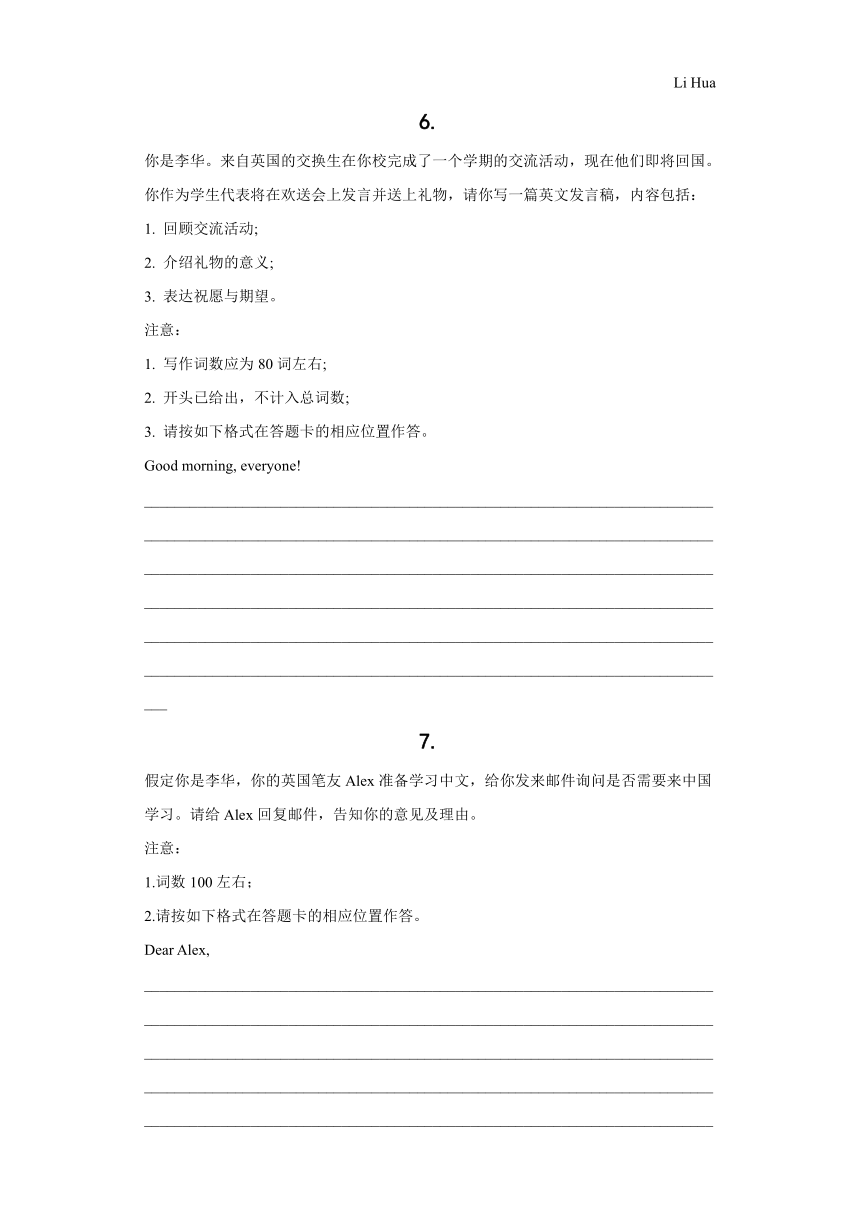 Li Hua

6.

你是李华。来自英国的交换生在你校完成了一个学期的交流活动，现在他们即将回国。你作为学生代表将在欢送会上发言并送上礼物，请你写一篇英文发言稿，内容包括：

1. 回顾交流活动;

2. 介绍礼物的意义;

3. 表达祝愿与期望。

注意：

1. 写作词数应为 80 词左右;

2. 开头已给出，不计入总词数;

3. 请按如下格式在答题卡的相应位置作答。

Good morning, everyone!

7.

假定你是李华，你的英国笔友 Alex 准备学习中文，给你发来邮件询问是否需要来中国学习。请给 Alex 回复邮件，告知你的意见及理由。

注意：

1.词数 100 左右；

2.请按如下格式在答题卡的相应位置作答。

Dear Alex,